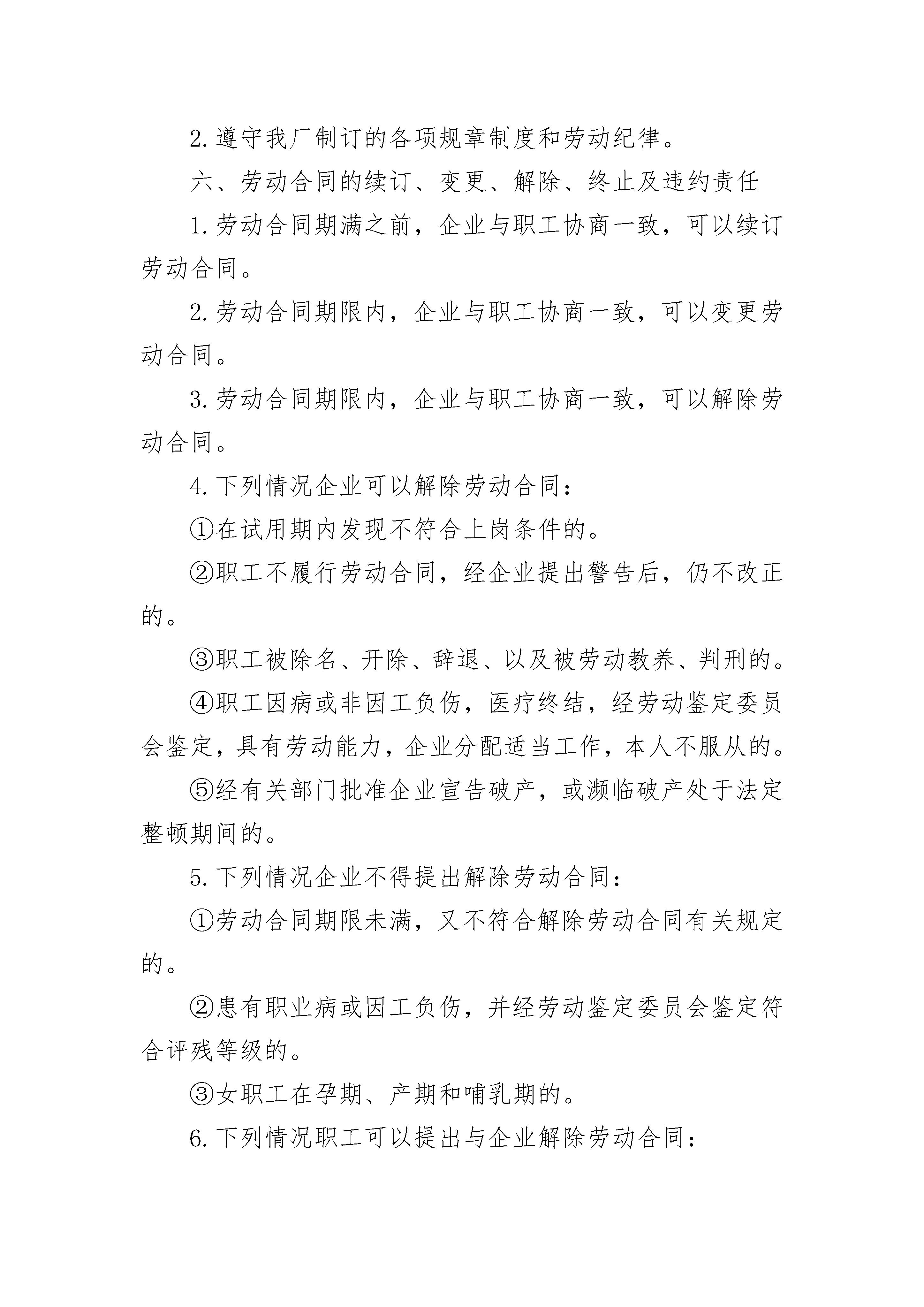 2.遵守我厂制订的各项规章制度和劳动纪律。

六、劳动合同的续订、变更、解除、终止及违约责任

1.劳动合同期满之前，企业与职工协商一致，可以续订劳动合同。

2.劳动合同期限内，企业与职工协商一致，可以变更劳动合同。

3.劳动合同期限内，企业与职工协商一致，可以解除劳动合同。

4.下列情况企业可以解除劳动合同：

①在试用期内发现不符合上岗条件的。

②职工不履行劳动合同，经企业提出警告后，仍不改正的。

③职工被除名、开除、辞退、以及被劳动教养、判刑的。

④职工因病或非因工负伤，医疗终结，经劳动鉴定委员会鉴定，具有劳动能力，企业分配适当工作，本人不服从的。

⑤经有关部门批准企业宣告破产，或濒临破产处于法定整顿期间的。

5.下列情况企业不得提出解除劳动合同：

①劳动合同期限未满，又不符合解除劳动合同有关规定的。

②患有职业病或因工负伤，并经劳动鉴定委员会鉴定符合评残等级的。

③女职工在孕期、产期和哺乳期的。

6.下列情况职工可以提出与企业解除劳动合同：